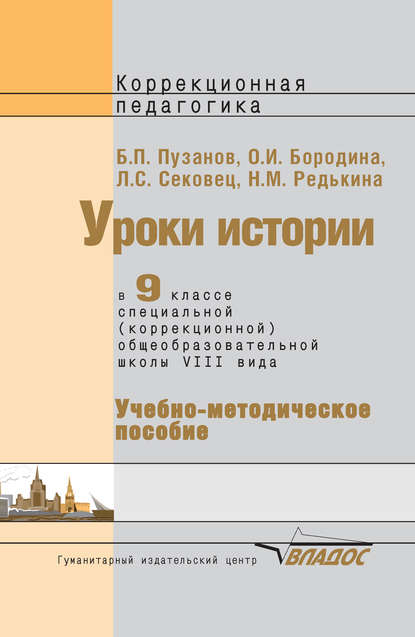 Коррекционная педагогика

Б.П. Пузанов, О.И. Бородина, Л.С. Сековец, Н.М. Редькина

Уроки истории

в 9 классе специальной (коррекционной) общеобразовательной школы VIII вида

Учебно-методическое пособие

Гуманитарный издательский центр ВЛАДОС